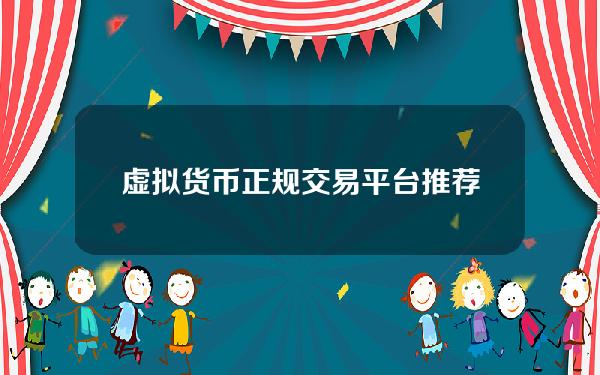 虚拟货币正规交易平台推荐